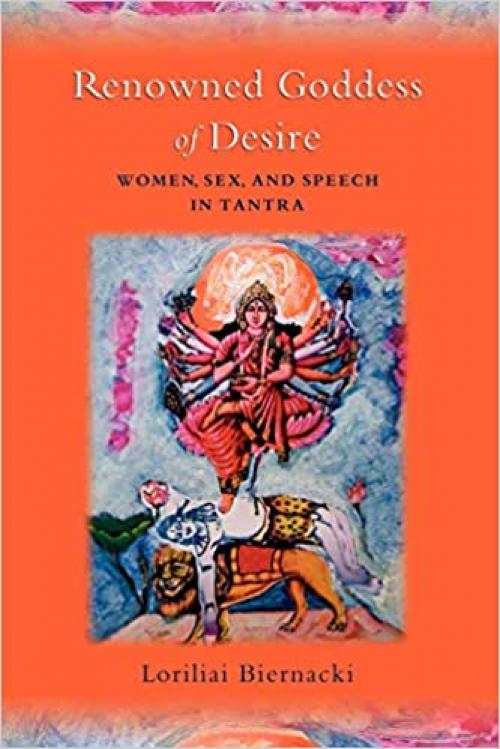 Renowned Goddess of Desire

WOMEN, SEX, AND SPEECH IN TANTRA

Loriliai Biernacki